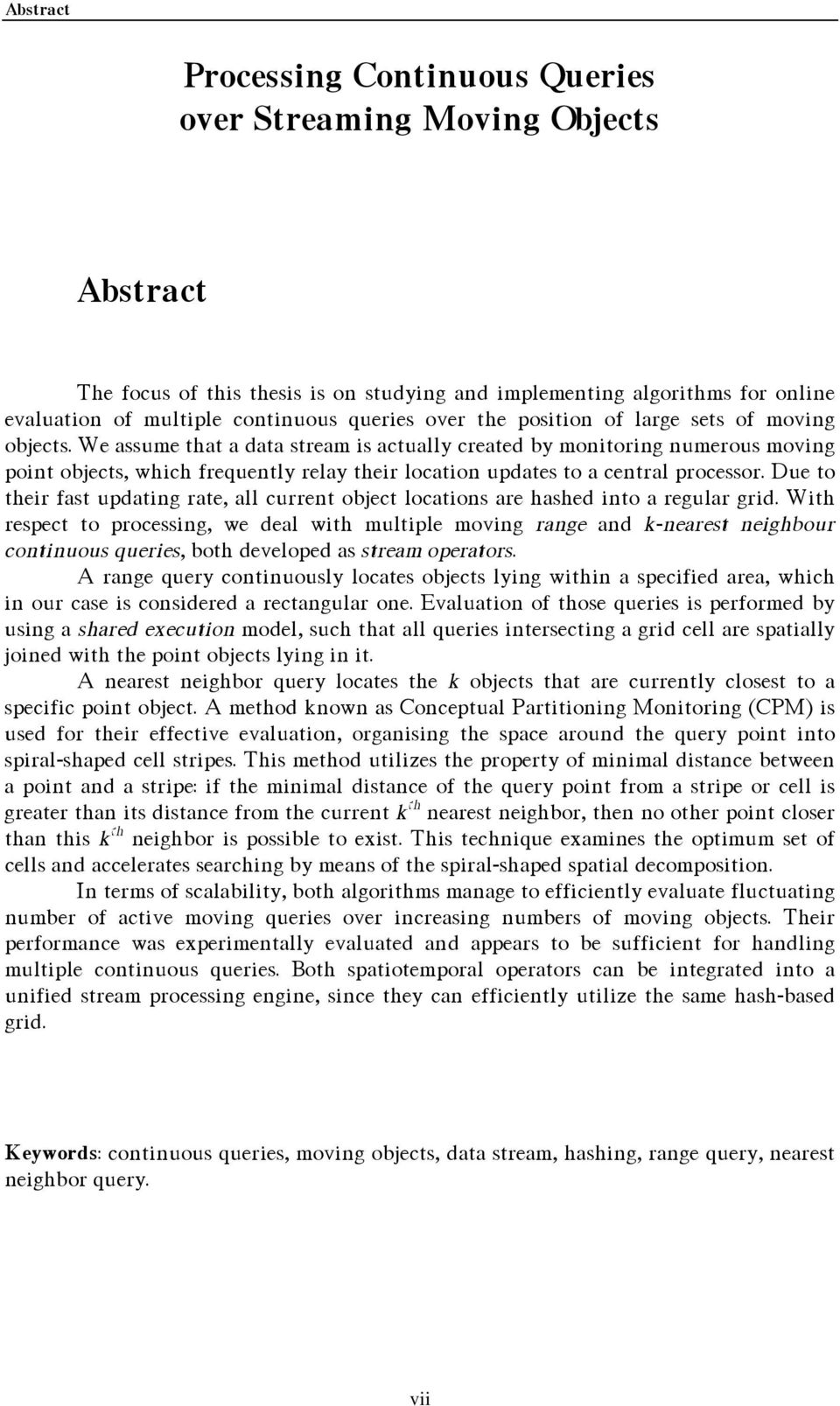 Abstract

Processing Continuous Queries over Streaming Moving Objects

Abstract

The focus of this thesis is on studying and implementing algorithms for online evaluation of multiple continuous queries over the position of large sets of moving objects. We assume that a data stream is actually created by monitoring numerous moving point objects, which frequently relay their location updates to a central processor. Due to their fast updating rate, all current object locations are hashed into a regular grid. With respect to processing, we deal with multiple moving range and k-nearest neighbour continuous queries, both developed as stream operators.

A range query continuously locates objects lying within a specified area, which in our case is considered a rectangular one. Evaluation of those queries is performed by using a shared execution model, such that all queries intersecting a grid cell are spatially joined with the point objects lying in it.

A nearest neighbor query locates the k objects that are currently closest to a specific point object. A method known as Conceptual Partitioning Monitoring (CPM) is used for their effective evaluation, organising the space around the query point into spiral-shaped cell stripes. This method utilizes the property of minimal distance between a point and a stripe: if the minimal distance of the query point from a stripe or cell is greater than its distance from the current $k^{th}$ nearest neighbor, then no other point closer than this $k^{th}$ neighbor is possible to exist. This technique examines the optimum set of cells and accelerates searching by means of the spiral-shaped spatial decomposition.

In terms of scalability, both algorithms manage to efficiently evaluate fluctuating number of active moving queries over increasing numbers of moving objects. Their performance was experimentally evaluated and appears to be sufficient for handling multiple continuous queries. Both spatiotemporal operators can be integrated into a unified stream processing engine, since they can efficiently utilize the same hash-based grid.

Keywords: continuous queries, moving objects, data stream, hashing, range query, nearest neighbor query.

vii